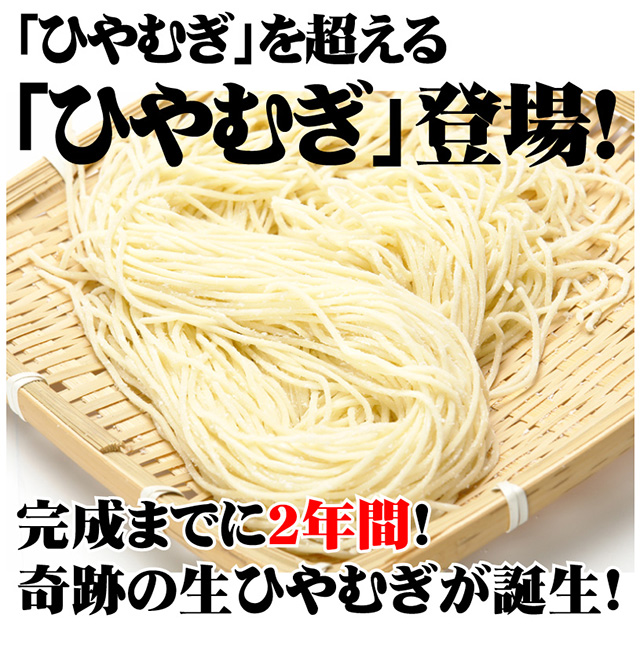 「ひやむぎ」を超える
「ひやむぎ」登場!

完成までに2年間!
奇跡の生ひやむぎが誕生!